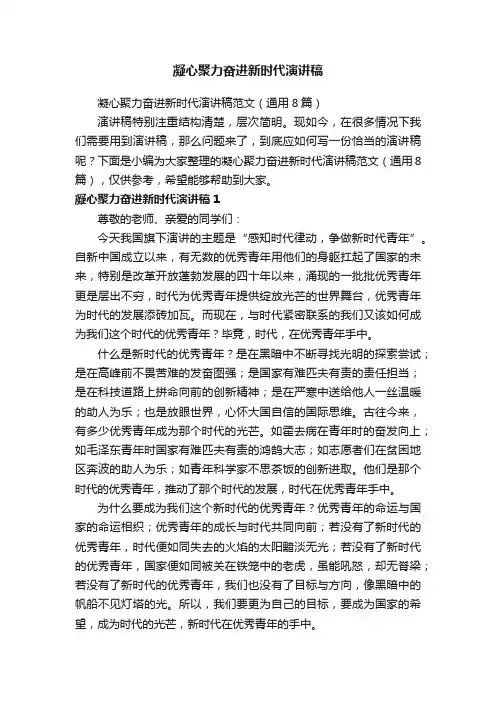 凝心聚力奋进新时代演讲稿

凝心聚力奋进新时代演讲稿范文（通用8篇）

演讲稿特别注重结构清楚，层次简明。现如今，在很多情况下我们需要用到演讲稿，那么问题来了，到底应如何写一份恰当的演讲稿呢？下面是小编为大家整理的凝心聚力奋进新时代演讲稿范文（通用8篇），仅供参考，希望能够帮助到大家。

凝心聚力奋进新时代演讲稿1

尊敬的老师、亲爱的同学们：

今天我国旗下演讲的主题是“感知时代律动，争做新时代青年”。自新中国成立以来，有无数的优秀青年用他们的身躯扛起了国家的未来，特别是改革开放蓬勃发展的四十年以来，涌现的一批批优秀青年更是层出不穷，时代为优秀青年提供绽放光芒的世界舞台，优秀青年为时代的发展添砖加瓦。而现在，与时代紧密联系的我们又该如何成为我们这个时代的优秀青年？毕竟，时代，在优秀青年手中。

什么是新时代的优秀青年？是在黑暗中不断寻找光明的探索尝试；是在高峰前不畏苦难的发奋图强；是国家有难匹夫有责的责任担当；是在科技道路上拼命向前的创新精神；是在严寒中送给他人一丝温暖的助人为乐；也是放眼世界，心怀大国自信的国际思维。古往今来，有多少优秀青年成为那个时代的光芒。如霍去病在青年时的奋发向上；如毛泽东青年时国家有难匹夫有责的鸿鹄大志；如志愿者们在贫困地区奔波的助人为乐；如青年科学家不思茶饭的创新进取。他们是那个时代的优秀青年，推动了那个时代的发展，时代在优秀青年手中。

为什么要成为我们这个新时代的优秀青年？优秀青年的命运与国家的命运相织；优秀青年的成长与时代共同向前；若没有了新时代的优秀青年，时代便如同失去的火焰的太阳黯淡无光；若没有了新时代的优秀青年，国家便如同被关在铁笼中的老虎，虽能吼怒，却无脊梁；若没有了新时代的优秀青年，我们也没有了目标与方向，像黑暗中的帆船不见灯塔的光。所以，我们要更为自己的目标，要成为国家的希望，成为时代的光芒，新时代在优秀青年的手中。